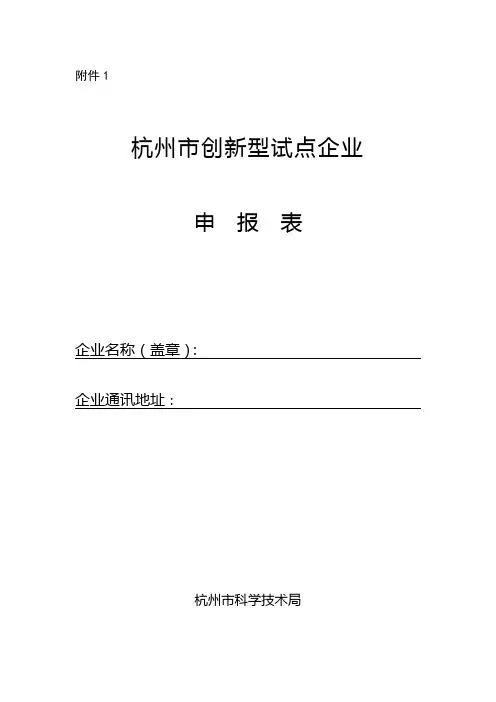 附件 1

杭州市创新型试点企业

申 报 表

企业名称（盖章）:

企业通讯地址：

杭州市科学技术局